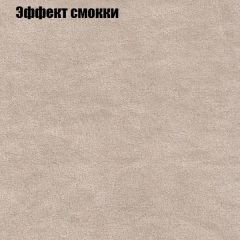 Эффект смокки